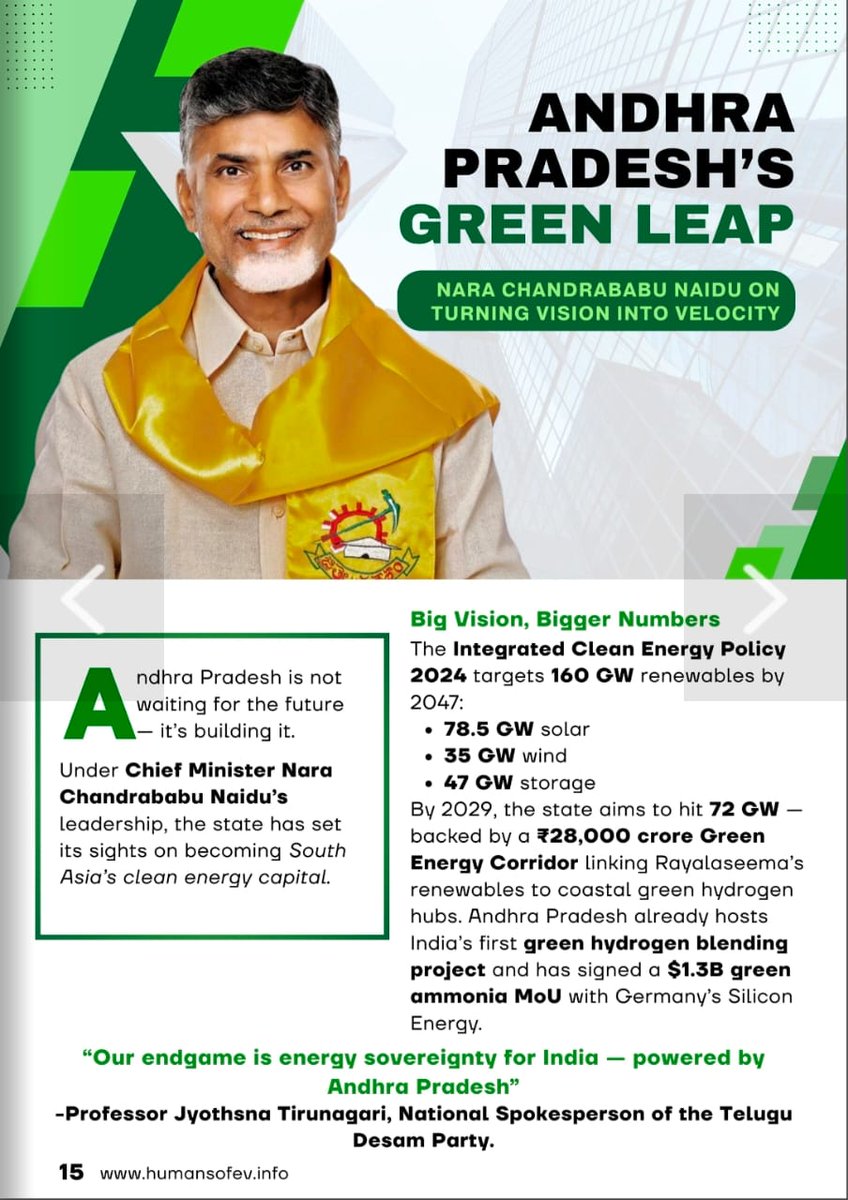 ANDHRA PRADESH'S GREEN LEAP

NARA CHANDRABABU NAIDU ON TURNING VISION INTO VELOCITY

Andhra Pradesh is not waiting for the future — it's building it.

Under Chief Minister Nara Chandrababu Naidu's leadership, the state has set its sights on becoming South Asia's clean energy capital.

Big Vision, Bigger Numbers

The Integrated Clean Energy Policy 2024 targets 160 GW renewables by 2047:

• 78.5 GW solar
• 35 GW wind
• 47 GW storage

By 2029, the state aims to hit 72 GW — backed by a ₹28,000 crore Green Energy Corridor linking Rayalaseema's renewables to coastal green hydrogen hubs. Andhra Pradesh already hosts India's first green hydrogen blending project and has signed a $1.3B green ammonia MoU with Germany's Silicon Energy.

"Our endgame is energy sovereignty for India — powered by Andhra Pradesh"

-Professor Jyothsna Tirunagari, National Spokesperson of the Telugu Desam Party.

15 www.humansofev.info